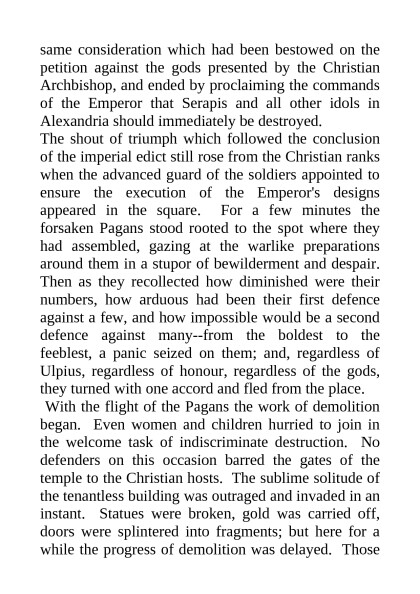 same consideration which had been bestowed on the petition against the gods presented by the Christian Archbishop, and ended by proclaiming the commands of the Emperor that Serapis and all other idols in Alexandria should immediately be destroyed.

The shout of triumph which followed the conclusion of the imperial edict still rose from the Christian ranks when the advanced guard of the soldiers appointed to ensure the execution of the Emperor's designs appeared in the square. For a few minutes the forsaken Pagans stood rooted to the spot where they had assembled, gazing at the warlike preparations around them in a stupor of bewilderment and despair. Then as they recollected how diminished were their numbers, how arduous had been their first defence against a few, and how impossible would be a second defence against many--from the boldest to the feeblest, a panic seized on them; and, regardless of Ulpius, regardless of honour, regardless of the gods, they turned with one accord and fled from the place.

With the flight of the Pagans the work of demolition began. Even women and children hurried to join in the welcome task of indiscriminate destruction. No defenders on this occasion barred the gates of the temple to the Christian hosts. The sublime solitude of the tenantless building was outraged and invaded in an instant. Statues were broken, gold was carried off, doors were splintered into fragments; but here for a while the progress of demolition was delayed. Those